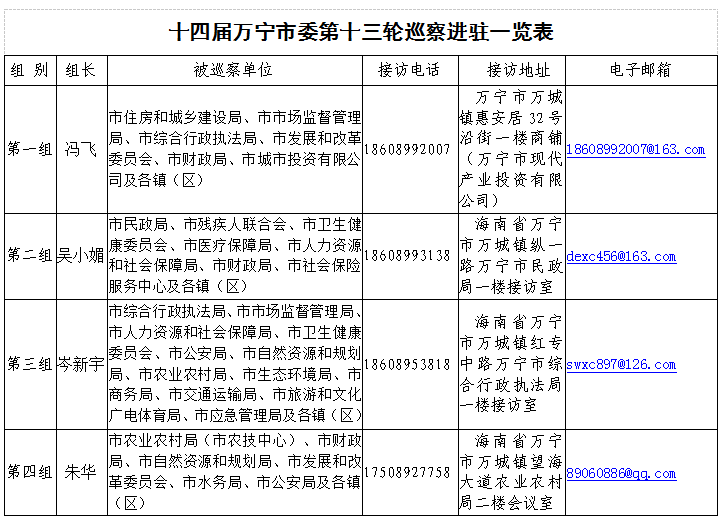 十四届万宁市委第十三轮巡察进驻一览表

| 组 别 | 组长 | 被巡察单位 | 接访电话 | 接访地址 | 电子邮箱 |
|---|---|---|---|---|---|
| 第一组 | 冯飞 | 市住房和城乡建设局、市市场监督管理局、市综合行政执法局、市发展和改革委员会、市财政局、市城市投资有限公司及各镇（区） | 18608992007 | 万宁市万城镇惠安居32号沿街一楼商铺（万宁市现代产业投资有限公司） | 18608992007@163.com |
| 第二组 | 吴小媚 | 市民政局、市残疾人联合会、市卫生健康委员会、市医疗保障局、市人力资源和社会保障局、市财政局、市社会保险服务中心及各镇（区） | 18608993138 | 海南省万宁市万城镇纵一路万宁市民政局一楼接访室 | dexc456@163.com |
| 第三组 | 岑新宇 | 市综合行政执法局、市市场监督管理局、市人力资源和社会保障局、市卫生健康委员会、市公安局、市自然资源和规划局、市农业农村局、市生态环境局、市商务局、市交通运输局、市旅游和文化广电体育局、市应急管理局及各镇（区） | 18608953818 | 海南省万宁市万城镇红专中路万宁市综合行政执法局一楼接访室 | swxc897@126.com |
| 第四组 | 朱华 | 市农业农村局（市农技中心）、市财政局、市自然资源和规划局、市发展和改革委员会、市水务局、市公安局及各镇（区） | 17508927758 | 海南省万宁市万城镇望海大道农业农村局二楼会议室 | 89060886@qq.com |